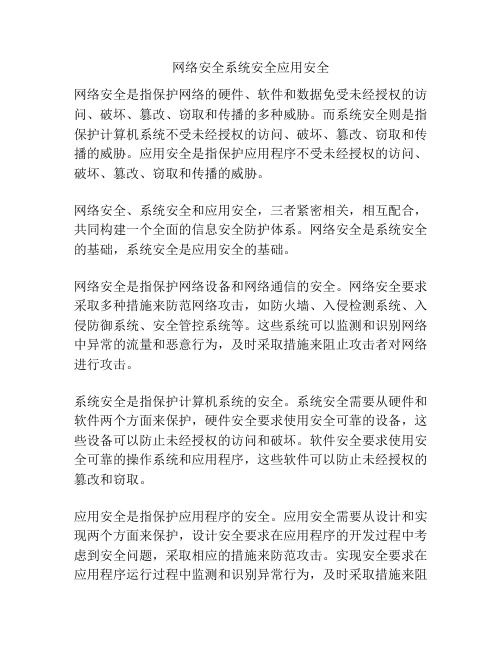 网络安全系统安全应用安全

网络安全是指保护网络的硬件、软件和数据免受未经授权的访问、破坏、篡改、窃取和传播的多种威胁。而系统安全则是指保护计算机系统不受未经授权的访问、破坏、篡改、窃取和传播的威胁。应用安全是指保护应用程序不受未经授权的访问、破坏、篡改、窃取和传播的威胁。

网络安全、系统安全和应用安全，三者紧密相关，相互配合，共同构建一个全面的信息安全防护体系。网络安全是系统安全的基础，系统安全是应用安全的基础。

网络安全是指保护网络设备和网络通信的安全。网络安全要求采取多种措施来防范网络攻击，如防火墙、入侵检测系统、入侵防御系统、安全管控系统等。这些系统可以监测和识别网络中异常的流量和恶意行为，及时采取措施来阻止攻击者对网络进行攻击。

系统安全是指保护计算机系统的安全。系统安全需要从硬件和软件两个方面来保护，硬件安全要求使用安全可靠的设备，这些设备可以防止未经授权的访问和破坏。软件安全要求使用安全可靠的操作系统和应用程序，这些软件可以防止未经授权的篡改和窃取。

应用安全是指保护应用程序的安全。应用安全需要从设计和实现两个方面来保护，设计安全要求在应用程序的开发过程中考虑到安全问题，采取相应的措施来防范攻击。实现安全要求在应用程序运行过程中监测和识别异常行为，及时采取措施来阻